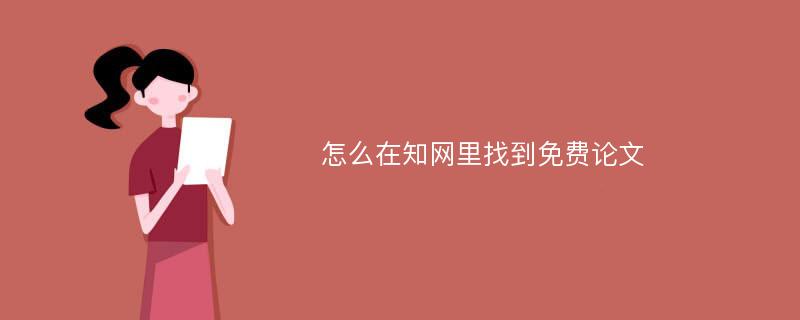 怎么在知网里找到免费论文